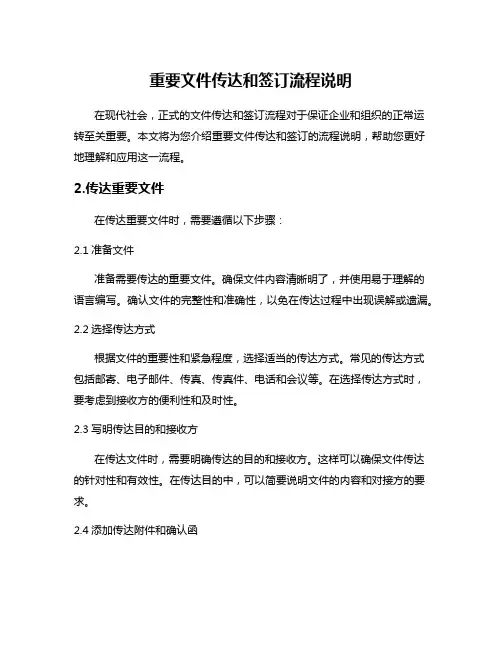 重要文件传达和签订流程说明

在现代社会，正式的文件传达和签订流程对于保证企业和组织的正常运转至关重要。本文将为您介绍重要文件传达和签订的流程说明，帮助您更好地理解和应用这一流程。

2.传达重要文件

在传达重要文件时，需要遵循以下步骤：

2.1 准备文件

准备需要传达的重要文件。确保文件内容清晰明了，并使用易于理解的语言编写。确认文件的完整性和准确性，以免在传达过程中出现误解或遗漏。

2.2 选择传达方式

根据文件的重要性和紧急程度，选择适当的传达方式。常见的传达方式包括邮寄、电子邮件、传真、传真件、电话和会议等。在选择传达方式时，要考虑到接收方的便利性和及时性。

2.3 写明传达目的和接收方

在传达文件时，需要明确传达的目的和接收方。这样可以确保文件传达的针对性和有效性。在传达目的中，可以简要说明文件的内容和对接方的要求。

2.4 添加传达附件和确认函